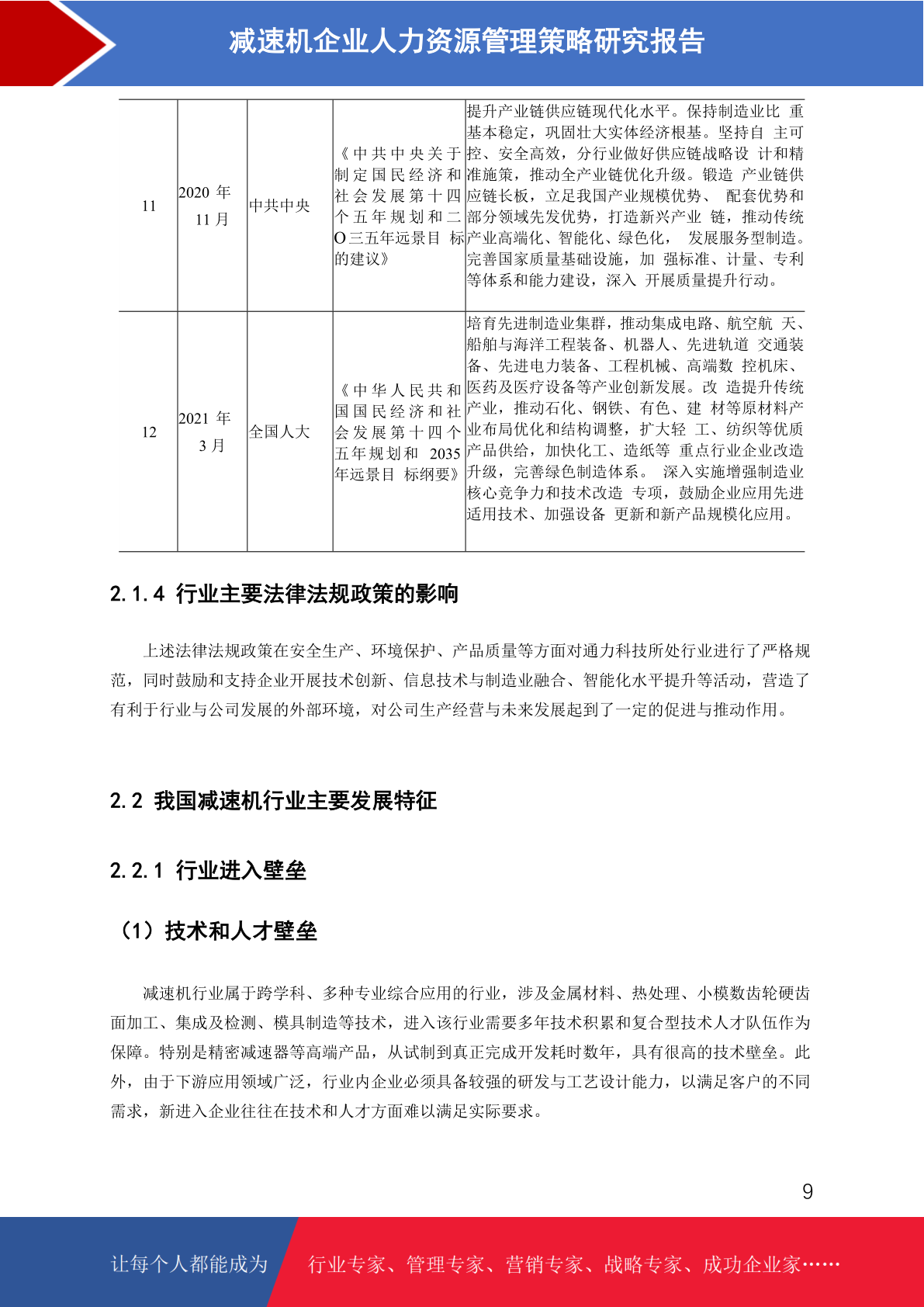 减速机企业人力资源管理策略研究报告

| 11 | 2020 年 11 月 | 中共中央 | 《中共中央关于制定国民经济和社会发展第十四个五年规划和二O三五年远景目 标的建议》 | 提升产业链供应链现代化水平。保持制造业比 重基本稳定，巩固壮大实体经济根基。坚持自 主可控、安全高效，分行业做好供应链战略设 计和精准施策，推动全产业链优化升级。锻造 产业链供应链长板，立足我国产业规模优势、 配套优势和部分领域先发优势，打造新兴产业 链，推动传统产业高端化、智能化、绿色化， 发展服务型制造。完善国家质量基础设施，加 强标准、计量、专利等体系和能力建设，深入 开展质量提升行动。 |
|---|---|---|---|---|
| 12 | 2021 年 3 月 | 全国人大 | 《中华人民共和国国民经济和社会发展第十四个五年规划和 2035 年远景目 标纲要》 | 培育先进制造业集群，推动集成电路、航空航 天、船舶与海洋工程装备、机器人、先进轨道 交通装备、先进电力装备、工程机械、高端数 控机床、医药及医疗设备等产业创新发展。改 造提升传统产业，推动石化、钢铁、有色、建 材等原材料产业布局优化和结构调整，扩大轻 工、纺织等优质产品供给，加快化工、造纸等 重点行业企业改造升级，完善绿色制造体系。 深入实施增强制造业核心竞争力和技术改造 专项，鼓励企业应用先进适用技术、加强设备 更新和新产品规模化应用。 |

2.1.4 行业主要法律法规政策的影响

上述法律法规政策在安全生产、环境保护、产品质量等方面对通力科技所处行业进行了严格规范，同时鼓励和支持企业开展技术创新、信息技术与制造业融合、智能化水平提升等活动，营造了有利于行业与公司发展的外部环境，对公司生产经营与未来发展起到了一定的促进与推动作用。

2.2 我国减速机行业主要发展特征

2.2.1 行业进入壁垒

（1）技术和人才壁垒

减速机行业属于跨学科、多种专业综合应用的行业，涉及金属材料、热处理、小模数齿轮硬齿面加工、集成及检测、模具制造等技术，进入该行业需要多年技术积累和复合型技术人才队伍作为保障。特别是精密减速器等高端产品，从试制到真正完成开发耗时数年，具有很高的技术壁垒。此外，由于下游应用领域广泛，行业内企业必须具备较强的研发与工艺设计能力，以满足客户的不同需求，新进入企业往往在技术和人才方面难以满足实际要求。

9

让每个人都能成为 行业专家、管理专家、营销专家、战略专家、成功企业家……